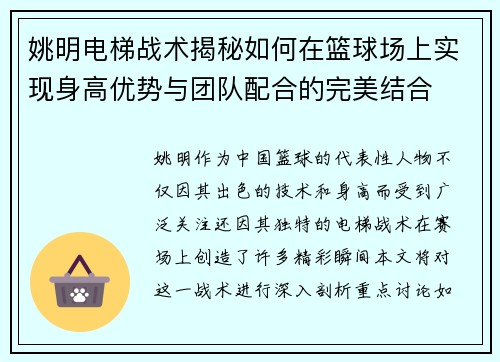 姚明电梯战术揭秘如何在篮球场上实现身高优势与团队配合的完美结合

姚明作为中国篮球的代表性人物不仅因其出色的技术和身高而受到广泛关注还因其独特的电梯战术在赛场上创造了许多精彩瞬间本文将对这一战术进行深入剖析重点讨论如